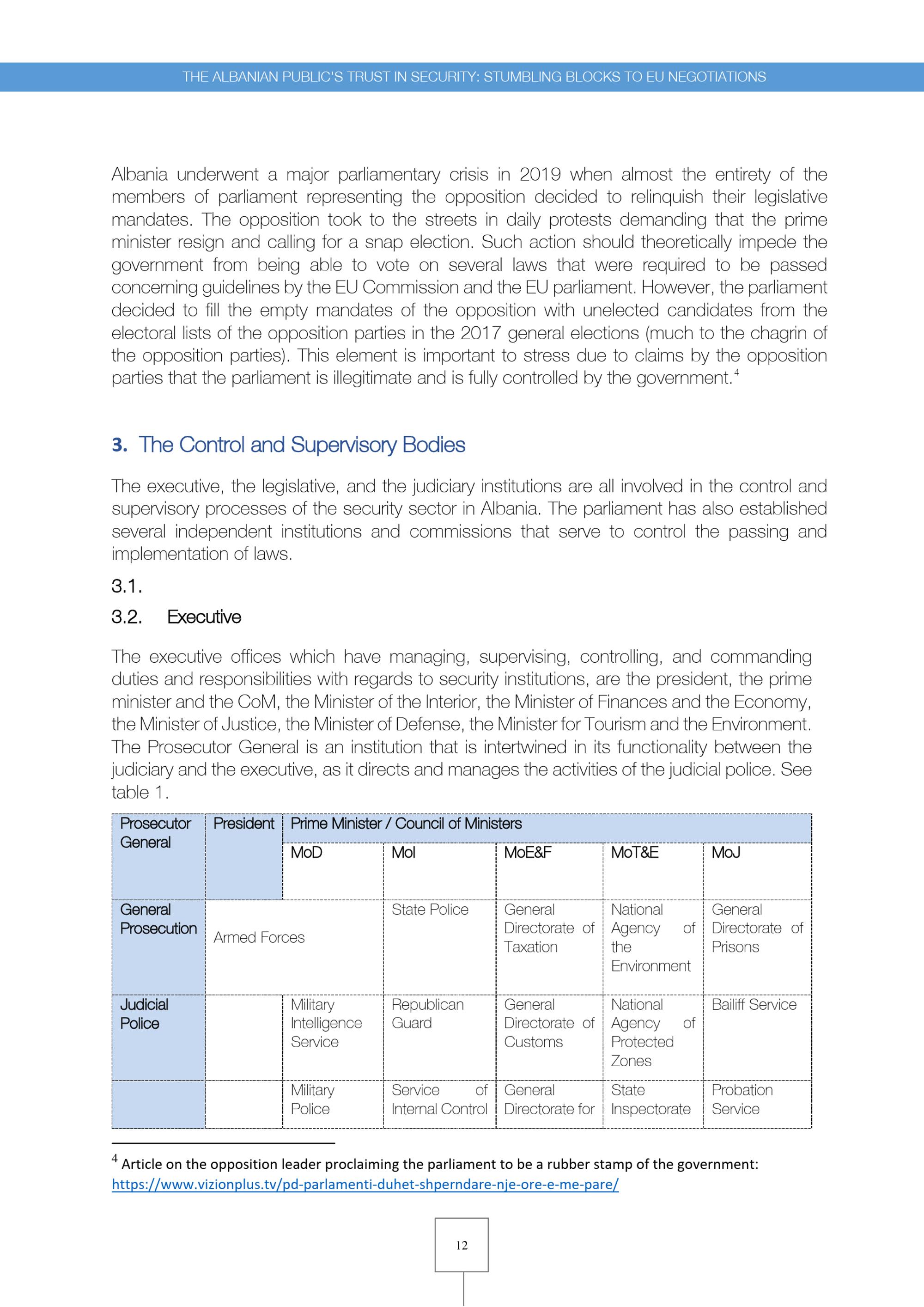 THE ALBANIAN PUBLIC'S TRUST IN SECURITY: STUMBLING BLOCKS TO EU NEGOTIATIONS

Albania underwent a major parliamentary crisis in 2019 when almost the entirety of the members of parliament representing the opposition decided to relinquish their legislative mandates. The opposition took to the streets in daily protests demanding that the prime minister resign and calling for a snap election. Such action should theoretically impede the government from being able to vote on several laws that were required to be passed concerning guidelines by the EU Commission and the EU parliament. However, the parliament decided to fill the empty mandates of the opposition with unelected candidates from the electoral lists of the opposition parties in the 2017 general elections (much to the chagrin of the opposition parties). This element is important to stress due to claims by the opposition parties that the parliament is illegitimate and is fully controlled by the government.$^4$

3. The Control and Supervisory Bodies

The executive, the legislative, and the judiciary institutions are all involved in the control and supervisory processes of the security sector in Albania. The parliament has also established several independent institutions and commissions that serve to control the passing and implementation of laws.

3.1.

3.2. Executive

The executive offices which have managing, supervising, controlling, and commanding duties and responsibilities with regards to security institutions, are the president, the prime minister and the CoM, the Minister of the Interior, the Minister of Finances and the Economy, the Minister of Justice, the Minister of Defense, the Minister for Tourism and the Environment. The Prosecutor General is an institution that is intertwined in its functionality between the judiciary and the executive, as it directs and manages the activities of the judicial police. See table 1.

| Prosecutor General | President | Prime Minister / Council of Ministers | | | | |
|---|---|---|---|---|---|---|
| | | MoD | MoI | MoE&F | MoT&E | MoJ |
| General Prosecution | Armed Forces | | State Police | General Directorate of Taxation | National Agency of the Environment | General Directorate of Prisons |
| Judicial Police | | Military Intelligence Service | Republican Guard | General Directorate of Customs | National Agency of Protected Zones | Bailiff Service |
| | | Military Police | Service of Internal Control | General Directorate for | State Inspectorate | Probation Service |

$^4$ Article on the opposition leader proclaiming the parliament to be a rubber stamp of the government: https://www.vizionplus.tv/pd-parlamenti-duhet-shperndare-nje-ore-e-me-pare/

12